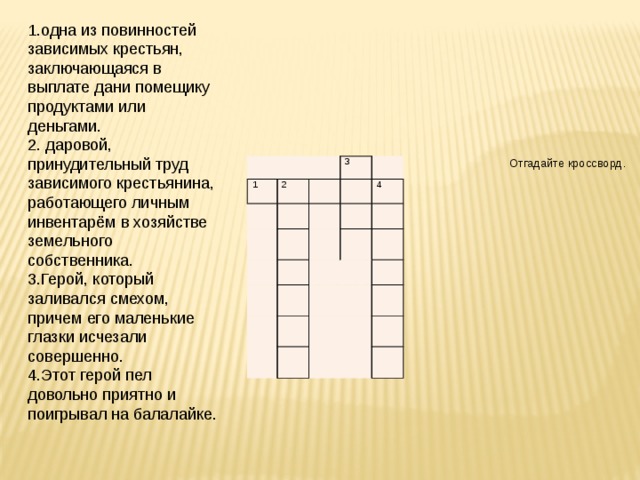 1.одна из повинностей зависимых крестьян, заключающаяся в выплате дани помещику продуктами или деньгами.
2. даровой, принудительный труд зависимого крестьянина, работающего личным инвентарём в хозяйстве земельного собственника.
3.Герой, который заливался смехом, причем его маленькие глазки исчезали совершенно.
4.Этот герой пел довольно приятно и поигрывал на балалайке.

3
1 2 4

Отгадайте кроссворд.